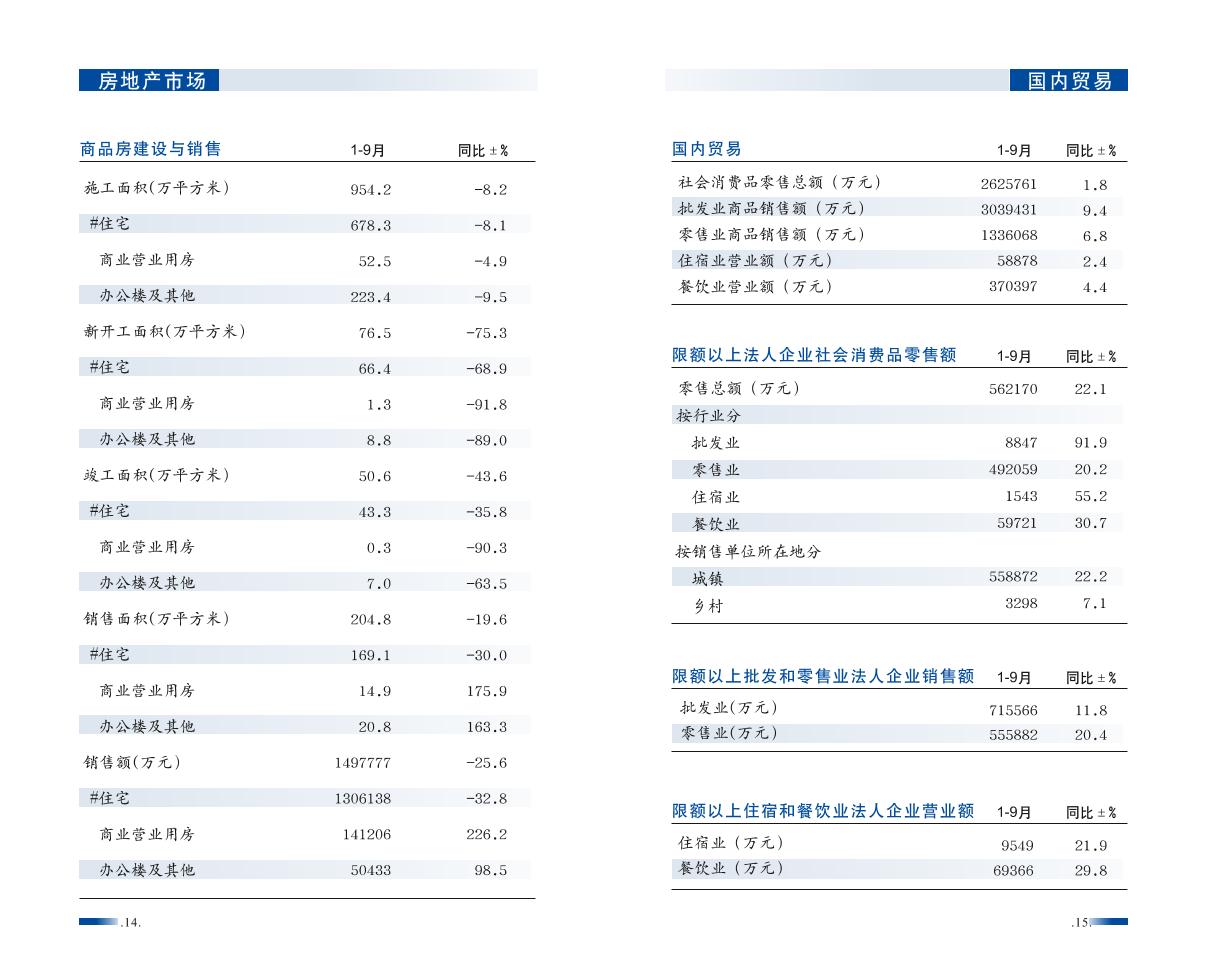 房地产市场

| 商品房建设与销售 | 1-9月 | 同比±% |
|---|---|---|
| 施工面积(万平方米) | 954.2 | -8.2 |
| #住宅 | 678.3 | -8.1 |
| 商业营业用房 | 52.5 | -4.9 |
| 办公楼及其他 | 223.4 | -9.5 |
| 新开工面积(万平方米) | 76.5 | -75.3 |
| #住宅 | 66.4 | -68.9 |
| 商业营业用房 | 1.3 | -91.8 |
| 办公楼及其他 | 8.8 | -89.0 |
| 竣工面积(万平方米) | 50.6 | -43.6 |
| #住宅 | 43.3 | -35.8 |
| 商业营业用房 | 0.3 | -90.3 |
| 办公楼及其他 | 7.0 | -63.5 |
| 销售面积(万平方米) | 204.8 | -19.6 |
| #住宅 | 169.1 | -30.0 |
| 商业营业用房 | 14.9 | 175.9 |
| 办公楼及其他 | 20.8 | 163.3 |
| 销售额(万元) | 1497777 | -25.6 |
| #住宅 | 1306138 | -32.8 |
| 商业营业用房 | 141206 | 226.2 |
| 办公楼及其他 | 50433 | 98.5 |

.14.

国内贸易

| 国内贸易 | 1-9月 | 同比±% |
|---|---|---|
| 社会消费品零售总额（万元） | 2625761 | 1.8 |
| 批发业商品销售额（万元） | 3039431 | 9.4 |
| 零售业商品销售额（万元） | 1336068 | 6.8 |
| 住宿业营业额（万元） | 58878 | 2.4 |
| 餐饮业营业额（万元） | 370397 | 4.4 |

| 限额以上法人企业社会消费品零售额 | 1-9月 | 同比±% |
|---|---|---|
| 零售总额（万元） | 562170 | 22.1 |
| 按行业分 | | |
| 批发业 | 8847 | 91.9 |
| 零售业 | 492059 | 20.2 |
| 住宿业 | 1543 | 55.2 |
| 餐饮业 | 59721 | 30.7 |
| 按销售单位所在地分 | | |
| 城镇 | 558872 | 22.2 |
| 乡村 | 3298 | 7.1 |

| 限额以上批发和零售业法人企业销售额 | 1-9月 | 同比±% |
|---|---|---|
| 批发业(万元) | 715566 | 11.8 |
| 零售业(万元) | 555882 | 20.4 |

| 限额以上住宿和餐饮业法人企业营业额 | 1-9月 | 同比±% |
|---|---|---|
| 住宿业（万元） | 9549 | 21.9 |
| 餐饮业（万元） | 69366 | 29.8 |

.15.